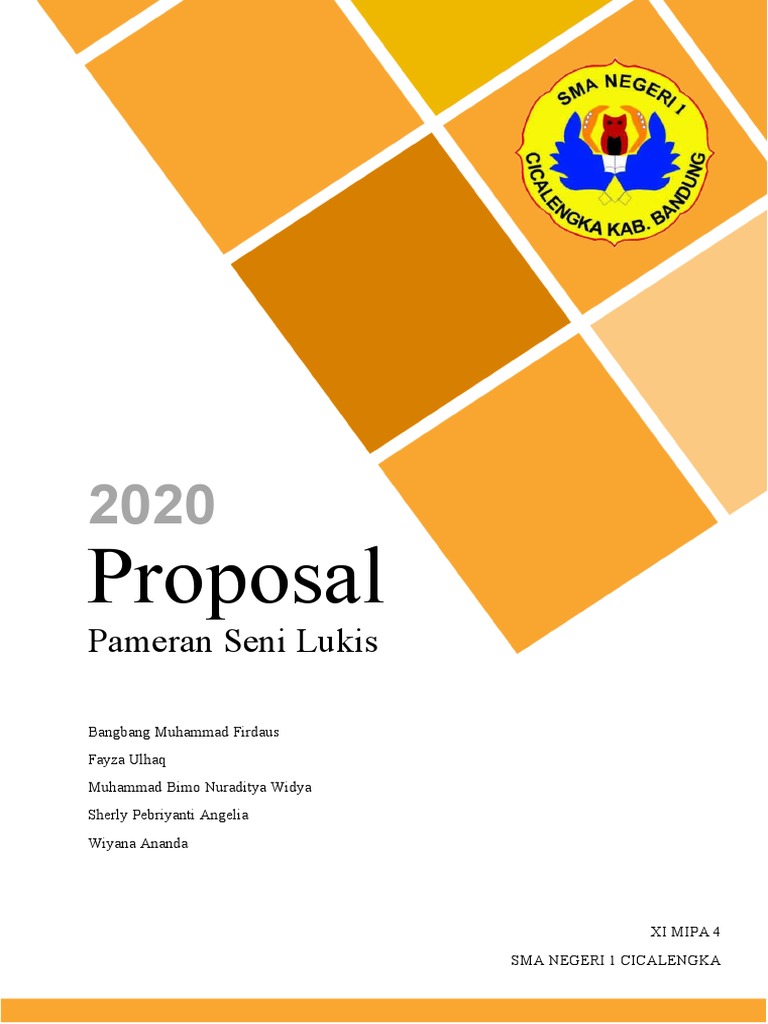 SMA NEGERI 1
CICALENGKA KAB. BANDUNG

2020

Proposal

Pameran Seni Lukis

Bangbang Muhammad Firdaus

Fayza Ulhaq

Muhammad Bimo Nuraditya Widya

Sherly Pebriyanti Angelia

Wiyana Ananda

XI MIPA 4

SMA NEGERI 1 CICALENGKA